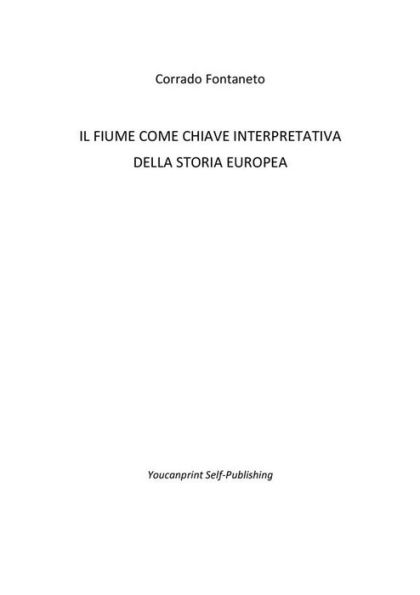 Corrado Fontaneto

IL FIUME COME CHIAVE INTERPRETATIVA
DELLA STORIA EUROPEA

Youcanprint Self-Publishing